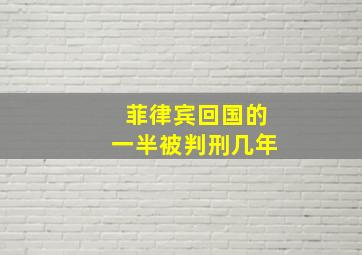 菲律宾回国的
一半被判刑几年